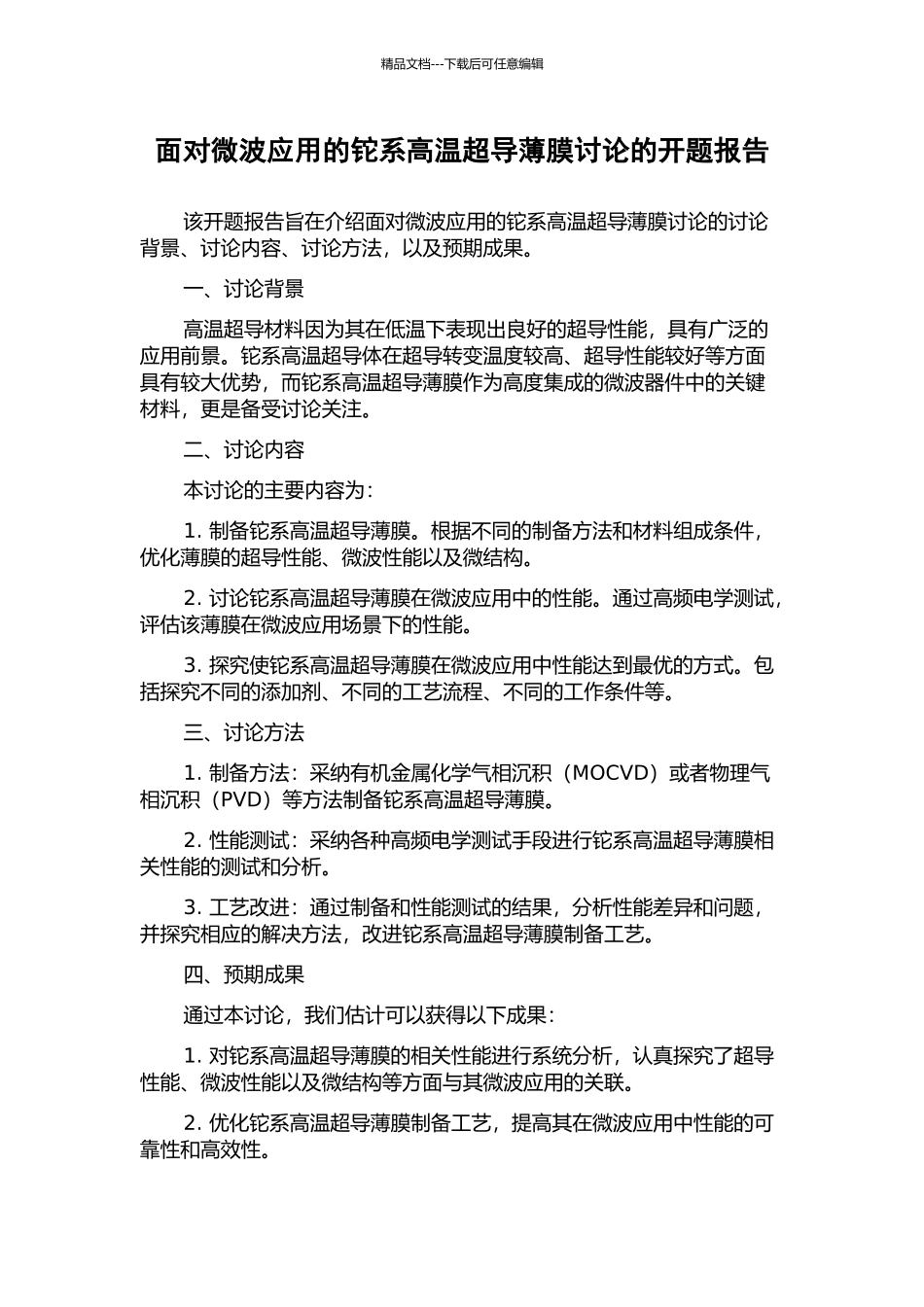 精品文档---下载后可任意编辑

面对微波应用的铊系高温超导薄膜讨论的开题报告

该开题报告旨在介绍面对微波应用的铊系高温超导薄膜讨论的讨论背景、讨论内容、讨论方法，以及预期成果。

一、讨论背景

高温超导材料因为其在低温下表现出良好的超导性能，具有广泛的应用前景。铊系高温超导体在超导转变温度较高、超导性能较好等方面具有较大优势，而铊系高温超导薄膜作为高度集成的微波器件中的关键材料，更是备受讨论关注。

二、讨论内容

本讨论的主要内容为：

1. 制备铊系高温超导薄膜。根据不同的制备方法和材料组成条件，优化薄膜的超导性能、微波性能以及微结构。

2. 讨论铊系高温超导薄膜在微波应用中的性能。通过高频电学测试，评估该薄膜在微波应用场景下的性能。

3. 探究使铊系高温超导薄膜在微波应用中性能达到最优的方式。包括探究不同的添加剂、不同的工艺流程、不同的工作条件等。

三、讨论方法

1. 制备方法：采纳有机金属化学气相沉积（MOCVD）或者物理气相沉积（PVD）等方法制备铊系高温超导薄膜。

2. 性能测试：采纳各种高频电学测试手段进行铊系高温超导薄膜相关性能的测试和分析。

3. 工艺改进：通过制备和性能测试的结果，分析性能差异和问题，并探究相应的解决方法，改进铊系高温超导薄膜制备工艺。

四、预期成果

通过本讨论，我们估计可以获得以下成果：

1. 对铊系高温超导薄膜的相关性能进行系统分析，认真探究了超导性能、微波性能以及微结构等方面与其微波应用的关联。

2. 优化铊系高温超导薄膜制备工艺，提高其在微波应用中性能的可靠性和高效性。